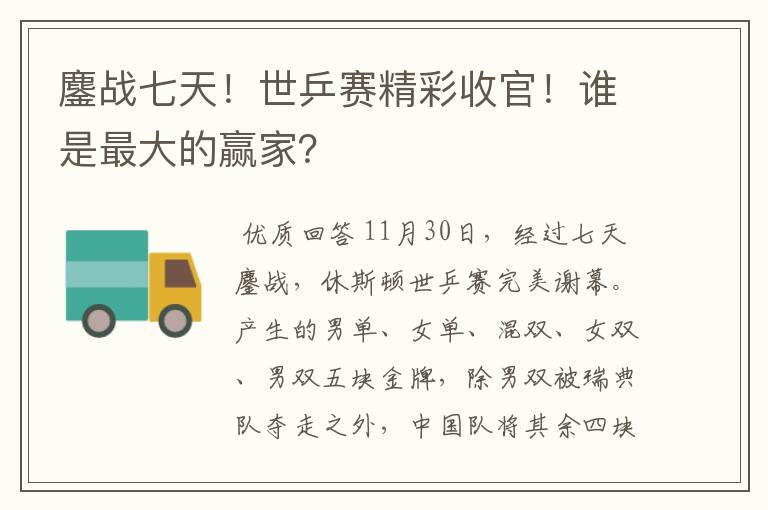 鏖战七天！世乒赛精彩收官！谁是最大的赢家？

优质回答 11月30日，经过七天鏖战，休斯顿世乒赛完美谢幕。产生的男单、女单、混双、女双、男双五块金牌，除男双被瑞典队夺走之外，中国队将其余四块